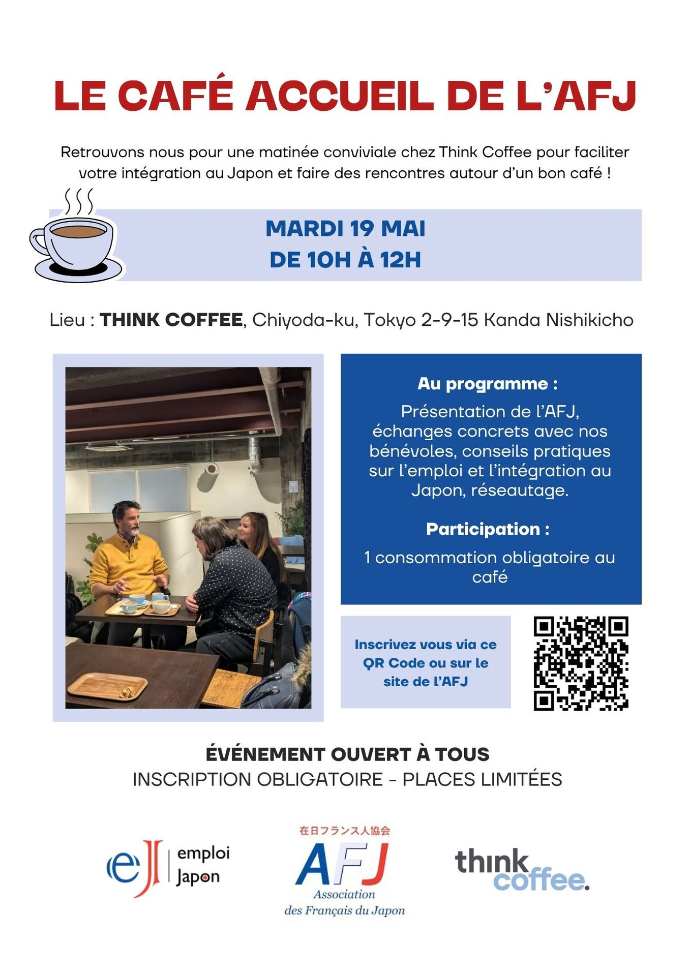 LE CAFÉ ACCUEIL DE L'AFJ

Retrouvons nous pour une matinée conviviale chez Think Coffee pour faciliter votre intégration au Japon et faire des rencontres autour d'un bon café !

MARDI 19 MAI
DE 10H À 12H

Lieu : THINK COFFEE, Chiyoda-ku, Tokyo 2-9-15 Kanda Nishikicho

Au programme :

Présentation de l'AFJ, échanges concrets avec nos bénévoles, conseils pratiques sur l'emploi et l'intégration au Japon, réseautage.

Participation :

1 consommation obligatoire au café

Inscrivez vous via ce QR Code ou sur le site de l'AFJ

ÉVÉNEMENT OUVERT À TOUS
INSCRIPTION OBLIGATOIRE - PLACES LIMITÉES

eJ emploi Japon

在日フランス人協会
AFJ
Association des Français du Japon

think coffee.